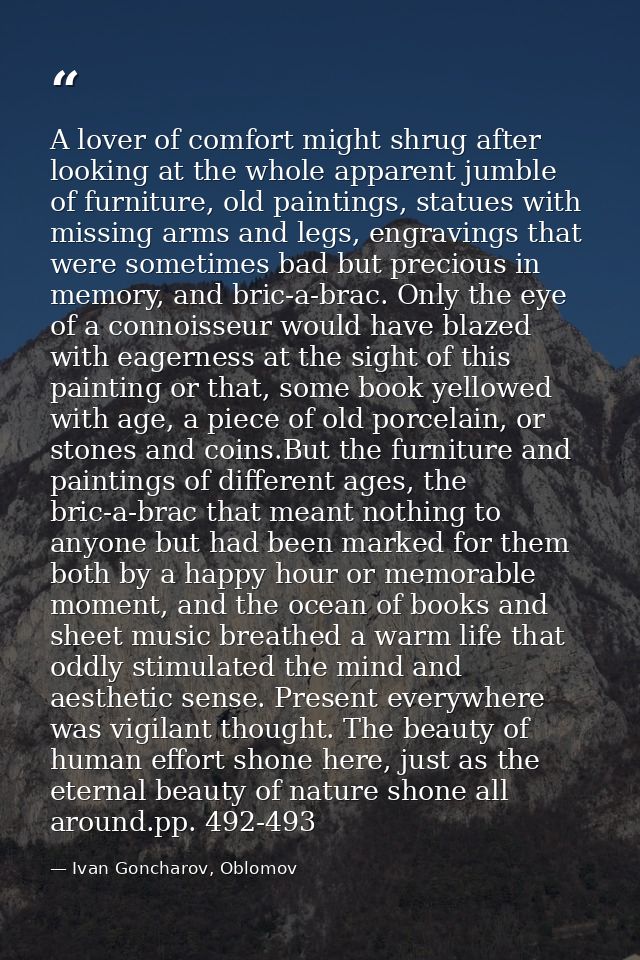 “

A lover of comfort might shrug after looking at the whole apparent jumble of furniture, old paintings, statues with missing arms and legs, engravings that were sometimes bad but precious in memory, and bric-a-brac. Only the eye of a connoisseur would have blazed with eagerness at the sight of this painting or that, some book yellowed with age, a piece of old porcelain, or stones and coins.But the furniture and paintings of different ages, the bric-a-brac that meant nothing to anyone but had been marked for them both by a happy hour or memorable moment, and the ocean of books and sheet music breathed a warm life that oddly stimulated the mind and aesthetic sense. Present everywhere was vigilant thought. The beauty of human effort shone here, just as the eternal beauty of nature shone all around.pp. 492-493

— Ivan Goncharov, Oblomov